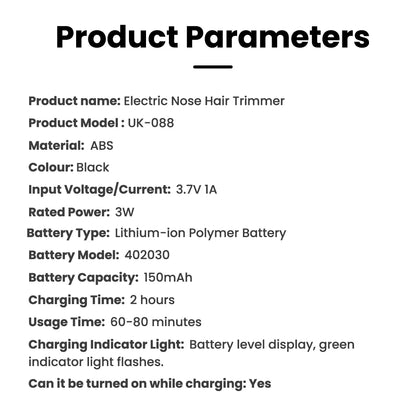 Product Parameters

Product name: Electric Nose Hair Trimmer

Product Model : UK-088

Material: ABS

Colour: Black

Input Voltage/Current: 3.7V 1A

Rated Power: 3W

Battery Type: Lithium-ion Polymer Battery

Battery Model: 402030

Battery Capacity: 150mAh

Charging Time: 2 hours

Usage Time: 60-80 minutes

Charging Indicator Light: Battery level display, green indicator light flashes.

Can it be turned on while charging: Yes